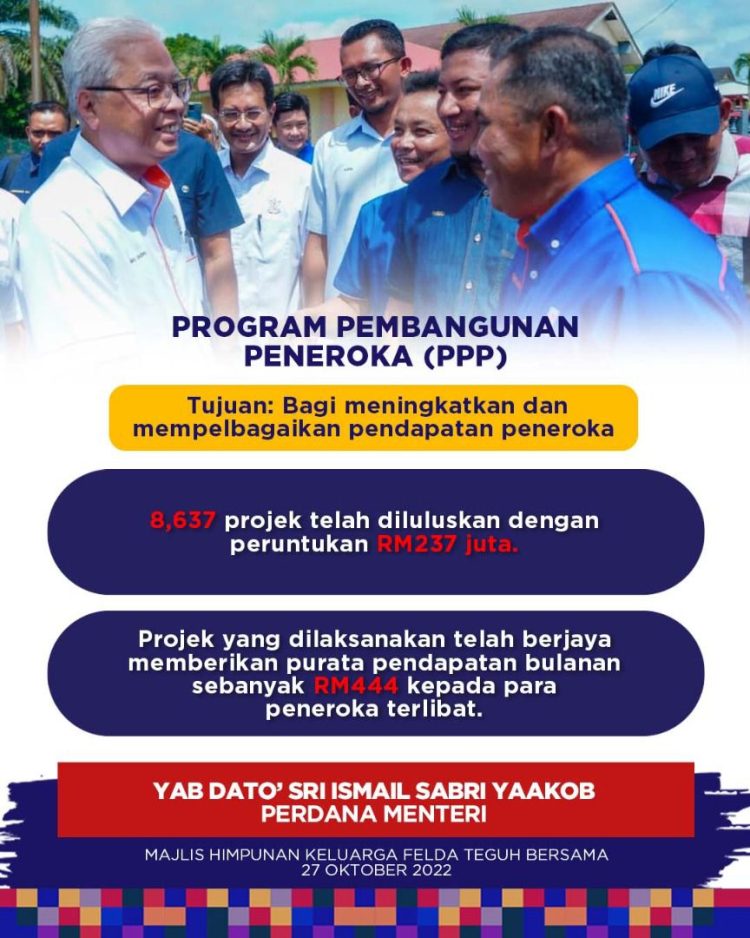 PROGRAM PEMBANGUNAN PENEROKA (PPP)

Tujuan: Bagi meningkatkan dan mempelbagaikan pendapatan peneroka

8,637 projek telah diluluskan dengan peruntukan RM237 juta.

Projek yang dilaksanakan telah berjaya memberikan purata pendapatan bulanan sebanyak RM444 kepada para peneroka terlibat.

YAB DATO' SRI ISMAIL SABRI YAAKOB
PERDANA MENTERI

MAJLIS HIMPUNAN KELUARGA FELDA TEGUH BERSAMA
27 OKTOBER 2022